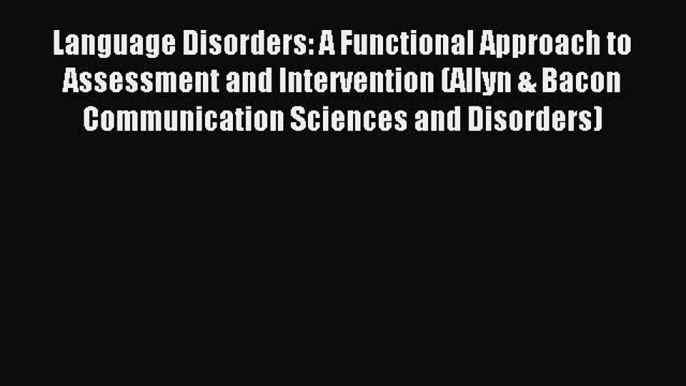 Language Disorders: A Functional Approach to Assessment and Intervention (Allyn & Bacon Communication Sciences and Disorders)